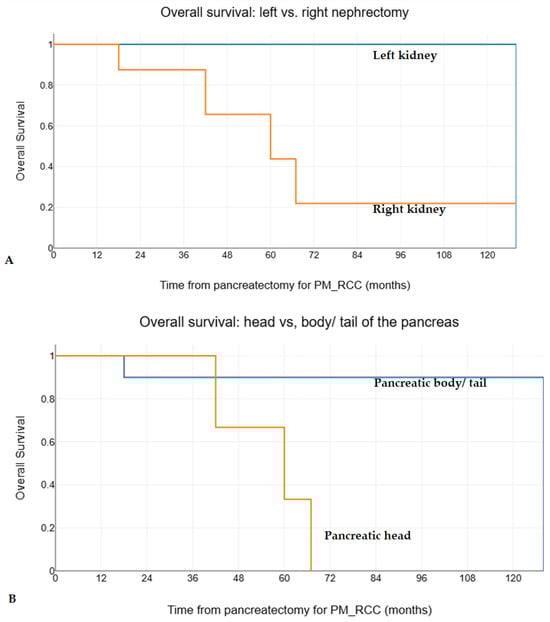 Overall survival: left vs. right nephrectomy

Overall Survival

1
0.8
0.6
0.4
0.2
0

Left kidney

Right kidney

A

0 12 24 36 48 60 72 84 96 108 120

Time from pancreatectomy for PM_RCC (months)

Overall survival: head vs, body/ tail of the pancreas

Overall Survival

1
0.8
0.6
0.4
0.2
0

Pancreatic body/ tail

Pancreatic head

B

0 12 24 36 48 60 72 84 96 108 120

Time from pancreatectomy for PM_RCC (months)